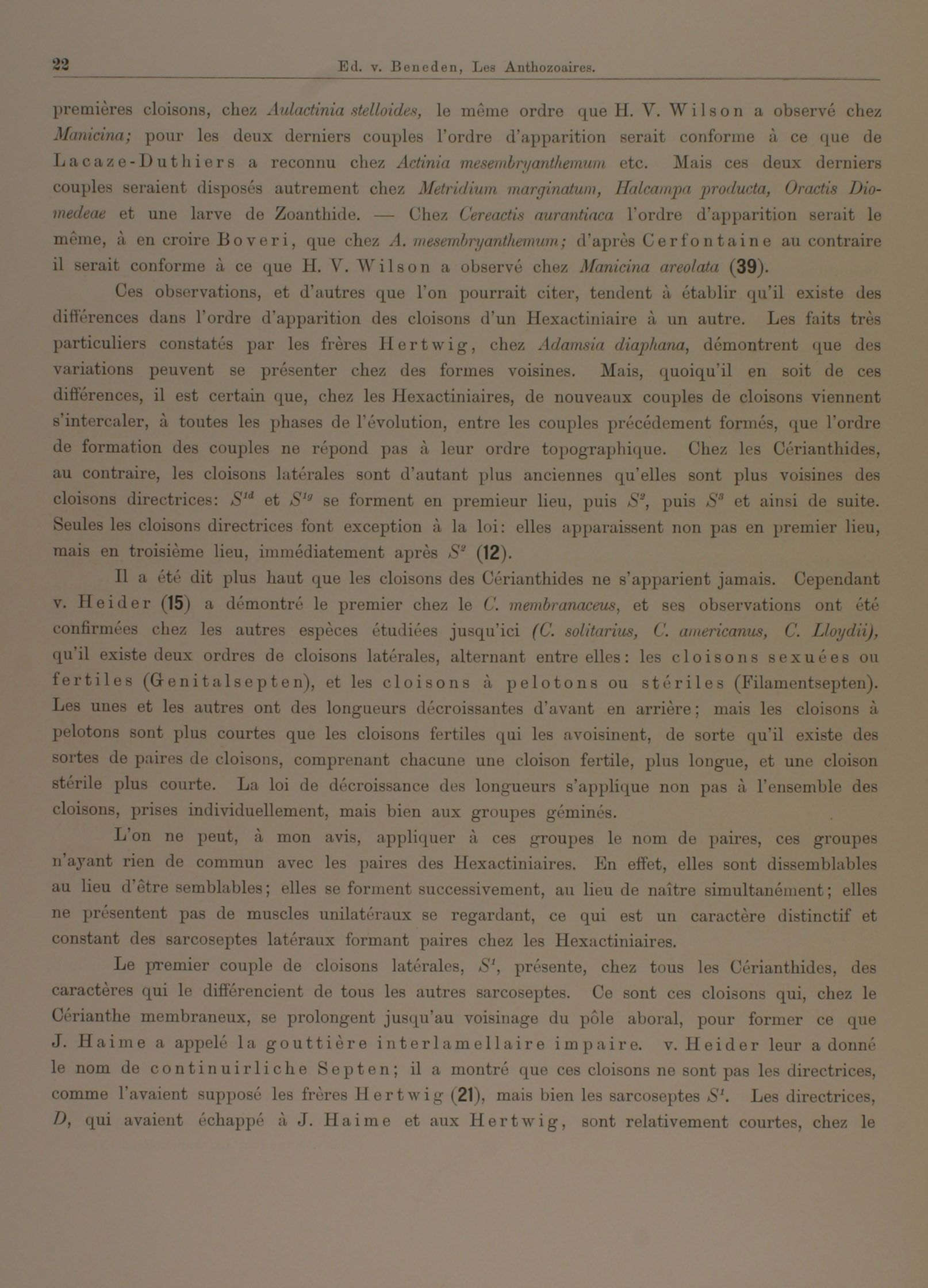 22 Ed. v. Beneden, Les Anthozoaires.

premières cloisons, chez Aulactinia stelloides, le même ordre que H. V. Wilson a observé chez Manicina; pour les deux derniers couples l'ordre d'apparition serait conforme à ce que de Lacaze-Duthiers a reconnu chez Actinia mesembryanthemum etc. Mais ces deux derniers couples seraient disposés autrement chez Metridium marginatum, Halcampa producta, Oractis Diomedeae et une larve de Zoanthide. — Chez Cereactis aurantiaca l'ordre d'apparition serait le même, à en croire Boveri, que chez A. mesembryanthemum; d'après Cerfontaine au contraire il serait conforme à ce que H. V. Wilson a observé chez Manicina areolata (39).

Ces observations, et d'autres que l'on pourrait citer, tendent à établir qu'il existe des différences dans l'ordre d'apparition des cloisons d'un Hexactiniaire à un autre. Les faits très particuliers constatés par les frères Hertwig, chez Adamsia diaphana, démontrent que des variations peuvent se présenter chez des formes voisines. Mais, quoiqu'il en soit de ces différences, il est certain que, chez les Hexactiniaires, de nouveaux couples de cloisons viennent s'intercaler, à toutes les phases de l'évolution, entre les couples précédement formés, que l'ordre de formation des couples ne répond pas à leur ordre topographique. Chez les Cérianthides, au contraire, les cloisons latérales sont d'autant plus anciennes qu'elles sont plus voisines des cloisons directrices: $S^{1d}$ et $S^{1g}$ se forment en premieur lieu, puis $S^2$, puis $S^3$ et ainsi de suite. Seules les cloisons directrices font exception à la loi: elles apparaissent non pas en premier lieu, mais en troisième lieu, immédiatement après $S^2$ (12).

Il a été dit plus haut que les cloisons des Cérianthides ne s'apparient jamais. Cependant v. Heider (15) a démontré le premier chez le C. membranaceus, et ses observations ont été confirmées chez les autres espèces étudiées jusqu'ici (C. solitarius, C. americanus, C. Lloydii), qu'il existe deux ordres de cloisons latérales, alternant entre elles: les cloisons sexuées ou fertiles (Genitalsepten), et les cloisons à pelotons ou stériles (Filamentsepten). Les unes et les autres ont des longueurs décroissantes d'avant en arrière; mais les cloisons à pelotons sont plus courtes que les cloisons fertiles qui les avoisinent, de sorte qu'il existe des sortes de paires de cloisons, comprenant chacune une cloison fertile, plus longue, et une cloison stérile plus courte. La loi de décroissance des longueurs s'applique non pas à l'ensemble des cloisons, prises individuellement, mais bien aux groupes géminés.

L'on ne peut, à mon avis, appliquer à ces groupes le nom de paires, ces groupes n'ayant rien de commun avec les paires des Hexactiniaires. En effet, elles sont dissemblables au lieu d'être semblables; elles se forment successivement, au lieu de naître simultanément; elles ne présentent pas de muscles unilatéraux se regardant, ce qui est un caractère distinctif et constant des sarcoseptes latéraux formant paires chez les Hexactiniaires.

Le premier couple de cloisons latérales, $S^1$, présente, chez tous les Cérianthides, des caractères qui le différencient de tous les autres sarcoseptes. Ce sont ces cloisons qui, chez le Cérianthe membraneux, se prolongent jusqu'au voisinage du pôle aboral, pour former ce que J. Haime a appelé la gouttière interlamellaire impaire. v. Heider leur a donné le nom de continuirliche Septen; il a montré que ces cloisons ne sont pas les directrices, comme l'avaient supposé les frères Hertwig (21), mais bien les sarcoseptes $S^1$. Les directrices, D, qui avaient échappé à J. Haime et aux Hertwig, sont relativement courtes, chez le